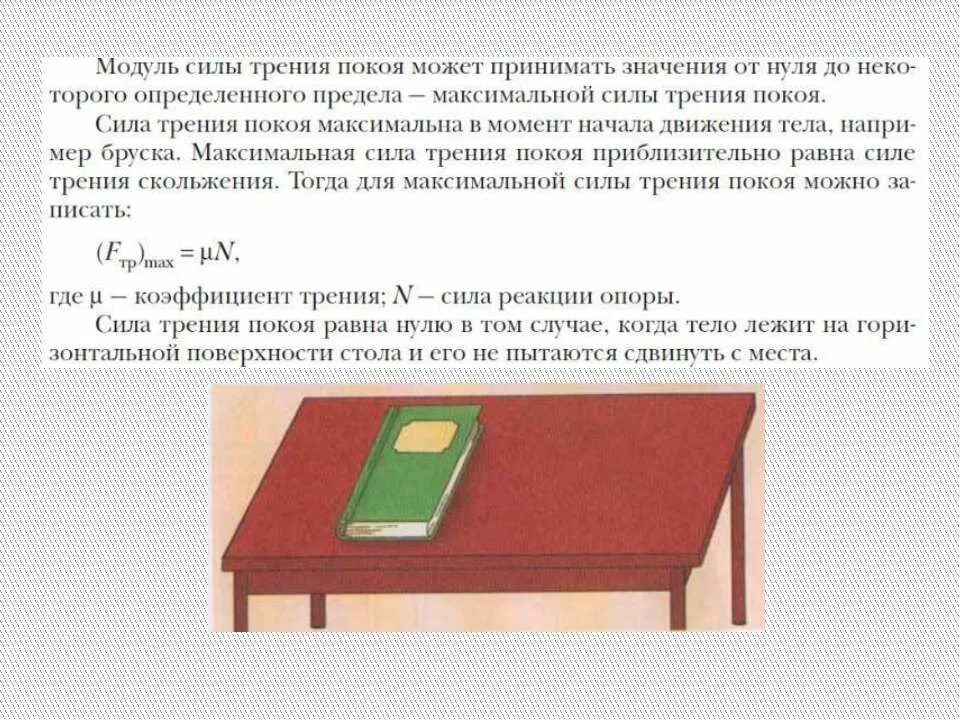 Модуль силы трения покоя может принимать значения от нуля до некоторого определенного предела — максимальной силы трения покоя.

Сила трения покоя максимальна в момент начала движения тела, например бруска. Максимальная сила трения покоя приблизительно равна силе трения скольжения. Тогда для максимальной силы трения покоя можно записать:

$(F_{тр})_{max} = \mu N$,

где $\mu$ — коэффициент трения; $N$ — сила реакции опоры.

Сила трения покоя равна нулю в том случае, когда тело лежит на горизонтальной поверхности стола и его не пытаются сдвинуть с места.